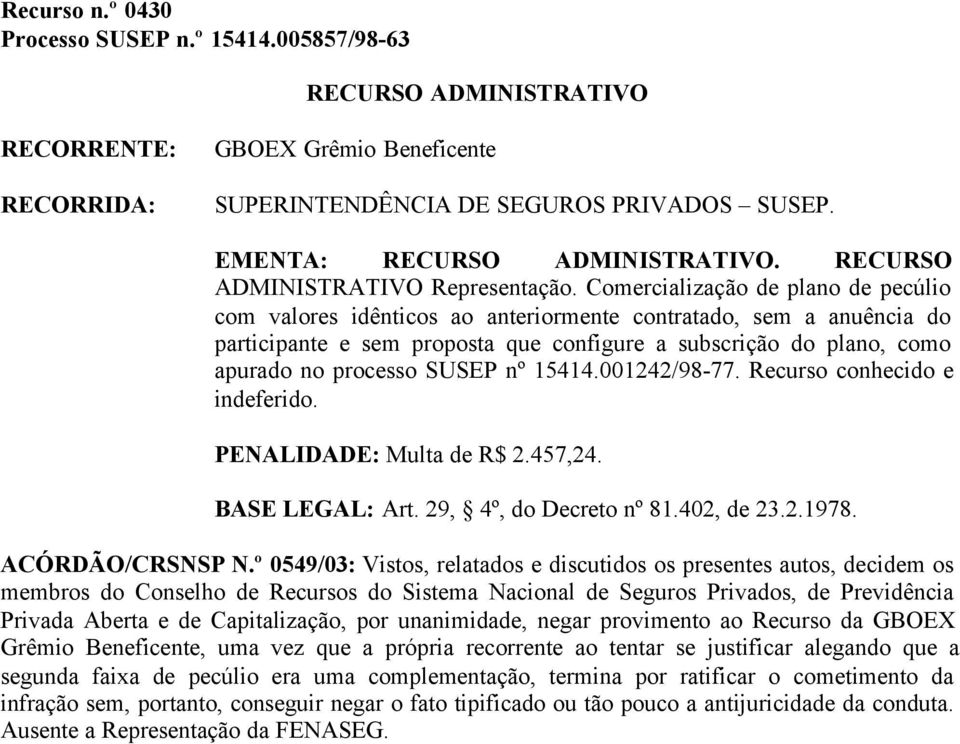 Recurso n.º 0430
Processo SUSEP n.º 15414.005857/98-63

RECURSO ADMINISTRATIVO

RECORRENTE: GBOEX Grêmio Beneficente

RECORRIDA: SUPERINTENDÊNCIA DE SEGUROS PRIVADOS – SUSEP.

EMENTA: RECURSO ADMINISTRATIVO. RECURSO ADMINISTRATIVO Representação. Comercialização de plano de pecúlio com valores idênticos ao anteriormente contratado, sem a anuência do participante e sem proposta que configure a subscrição do plano, como apurado no processo SUSEP nº 15414.001242/98-77. Recurso conhecido e indeferido.

PENALIDADE: Multa de R$ 2.457,24.

BASE LEGAL: Art. 29, § 4º, do Decreto nº 81.402, de 23.2.1978.

ACÓRDÃO/CRSNSP N.º 0549/03: Vistos, relatados e discutidos os presentes autos, decidem os membros do Conselho de Recursos do Sistema Nacional de Seguros Privados, de Previdência Privada Aberta e de Capitalização, por unanimidade, negar provimento ao Recurso da GBOEX Grêmio Beneficente, uma vez que a própria recorrente ao tentar se justificar alegando que a segunda faixa de pecúlio era uma complementação, termina por ratificar o cometimento da infração sem, portanto, conseguir negar o fato tipificado ou tão pouco a antijuricidade da conduta. Ausente a Representação da FENASEG.